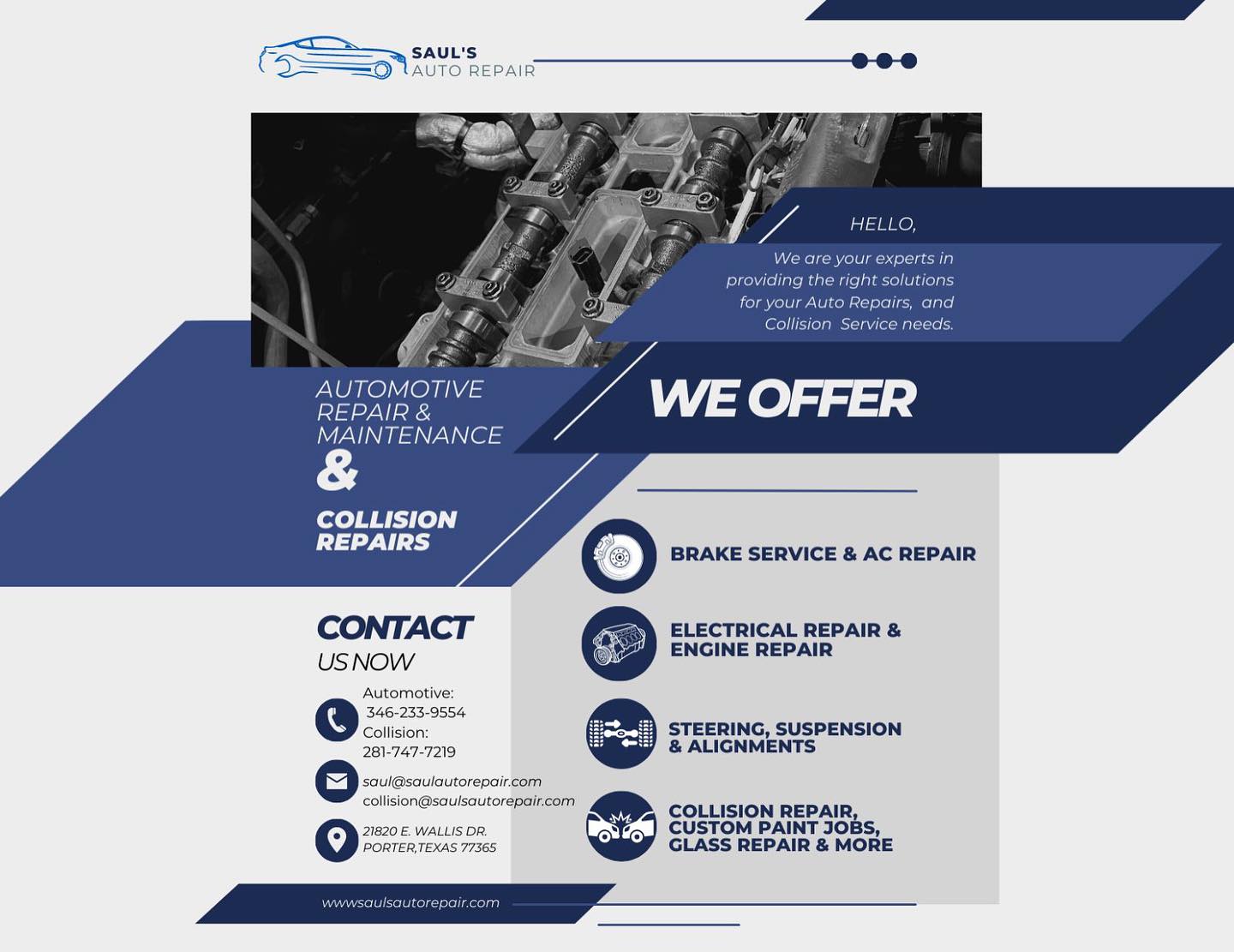 SAUL'S
AUTO REPAIR

HELLO,

We are your experts in providing the right solutions for your Auto Repairs, and Collision Service needs.

AUTOMOTIVE REPAIR & MAINTENANCE
&
COLLISION REPAIRS

WE OFFER

BRAKE SERVICE & AC REPAIR

ELECTRICAL REPAIR & ENGINE REPAIR

STEERING, SUSPENSION & ALIGNMENTS

COLLISION REPAIR, CUSTOM PAINT JOBS, GLASS REPAIR & MORE

CONTACT
US NOW

Automotive:
346-233-9554
Collision:
281-747-7219

saul@saulautorepair.com
collision@saulsautorepair.com

21820 E. WALLIS DR.
PORTER,TEXAS 77365

wwwsaulsautorepair.com